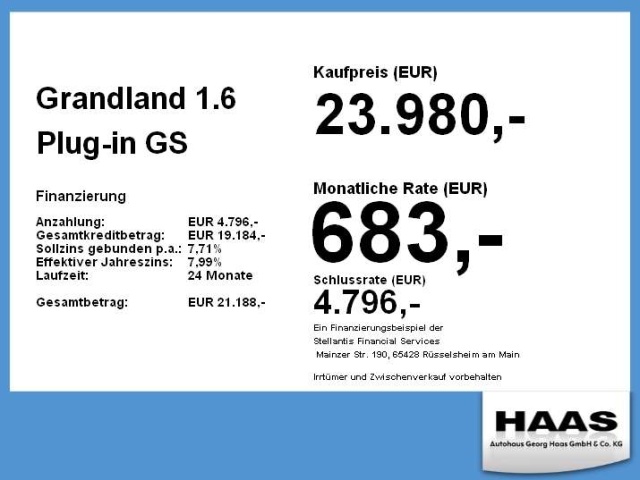 Grandland 1.6
Plug-in GS

Finanzierung

Anzahlung: EUR 4.796,-
Gesamtkreditbetrag: EUR 19.184,-
Sollzins gebunden p.a.: 7,71%
Effektiver Jahreszins: 7,99%
Laufzeit: 24 Monate

Gesamtbetrag: EUR 21.188,-

Kaufpreis (EUR)
23.980,-

Monatliche Rate (EUR)
683,-

Schlussrate (EUR)
4.796,-

Ein Finanzierungsbeispiel der
Stellantis Financial Services
Mainzer Str. 190, 65428 Rüsselsheim am Main

Irrtümer und Zwischenverkauf vorbehalten

HAAS
Autohaus Georg Haas GmbH & Co. KG